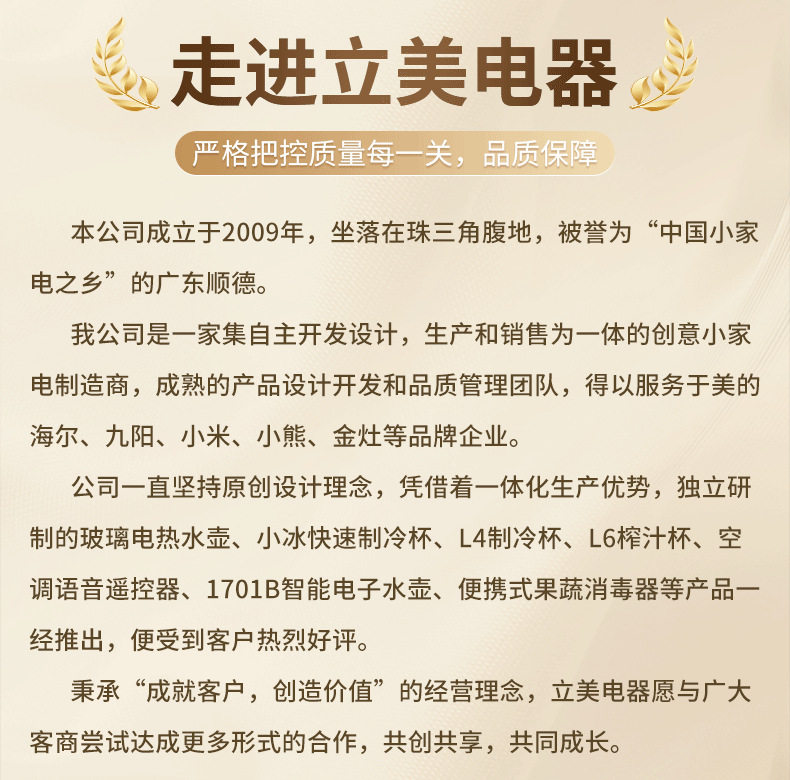 走进立美电器

严格把控质量每一关，品质保障

本公司成立于2009年，坐落在珠三角腹地，被誉为“中国小家电之乡”的广东顺德。

我公司是一家集自主开发设计，生产和销售为一体的创意小家电制造商，成熟的产品设计开发和品质管理团队，得以服务于美的海尔、九阳、小米、小熊、金灶等品牌企业。

公司一直坚持原创设计理念，凭借着一体化生产优势，独立研制的玻璃电热水壶、小冰快速制冷杯、L4制冷杯、L6榨汁杯、空调语音遥控器、1701B智能电子水壶、便携式果蔬消毒器等产品一经推出，便受到客户热烈好评。

秉承“成就客户，创造价值”的经营理念，立美电器愿与广大客商尝试达成更多形式的合作，共创共享，共同成长。